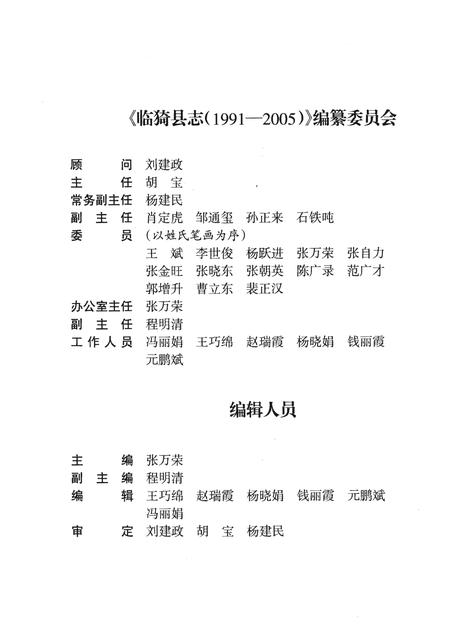 《临猗县志(1991—2005)》编纂委员会

顾　　问　刘建政
主　　任　胡　宝
常务副主任　杨建民
副 主 任　肖定虎　邹通玺　孙正来　石铁吨
委　　员　(以姓氏笔画为序)
王　斌　李世俊　杨跃进　张万荣　张自力
张金旺　张晓东　张朝英　陈广录　范广才
郭增升　曹立东　裴正汉
办公室主任　张万荣
副 主 任　程明清
工作人员　冯丽娟　王巧绵　赵瑞霞　杨晓娟　钱丽霞
元鹏斌

编辑人员

主　　编　张万荣
副 主 编　程明清
编　　辑　王巧绵　赵瑞霞　杨晓娟　钱丽霞　元鹏斌
冯丽娟
审　　定　刘建政　胡　宝　杨建民